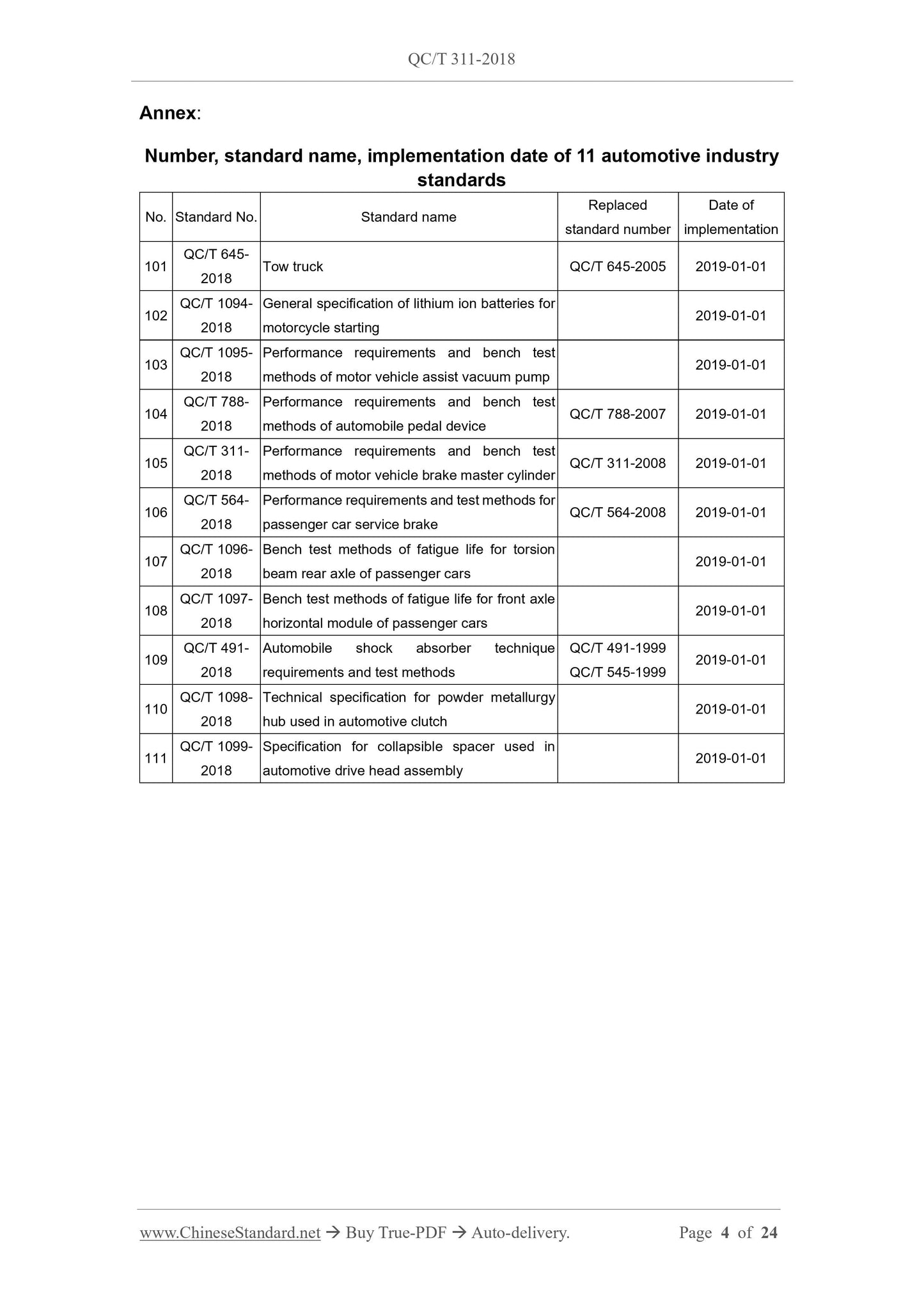 QC/T 311-2018

Annex:

Number, standard name, implementation date of 11 automotive industry standards

| No. | Standard No. | Standard name | Replaced standard number | Date of implementation |
|---|---|---|---|---|
| 101 | QC/T 645-2018 | Tow truck | QC/T 645-2005 | 2019-01-01 |
| 102 | QC/T 1094-2018 | General specification of lithium ion batteries for motorcycle starting | | 2019-01-01 |
| 103 | QC/T 1095-2018 | Performance requirements and bench test methods of motor vehicle assist vacuum pump | | 2019-01-01 |
| 104 | QC/T 788-2018 | Performance requirements and bench test methods of automobile pedal device | QC/T 788-2007 | 2019-01-01 |
| 105 | QC/T 311-2018 | Performance requirements and bench test methods of motor vehicle brake master cylinder | QC/T 311-2008 | 2019-01-01 |
| 106 | QC/T 564-2018 | Performance requirements and test methods for passenger car service brake | QC/T 564-2008 | 2019-01-01 |
| 107 | QC/T 1096-2018 | Bench test methods of fatigue life for torsion beam rear axle of passenger cars | | 2019-01-01 |
| 108 | QC/T 1097-2018 | Bench test methods of fatigue life for front axle horizontal module of passenger cars | | 2019-01-01 |
| 109 | QC/T 491-2018 | Automobile shock absorber technique requirements and test methods | QC/T 491-1999 QC/T 545-1999 | 2019-01-01 |
| 110 | QC/T 1098-2018 | Technical specification for powder metallurgy hub used in automotive clutch | | 2019-01-01 |
| 111 | QC/T 1099-2018 | Specification for collapsible spacer used in automotive drive head assembly | | 2019-01-01 |

www.ChineseStandard.net → Buy True-PDF → Auto-delivery. Page 4 of 24